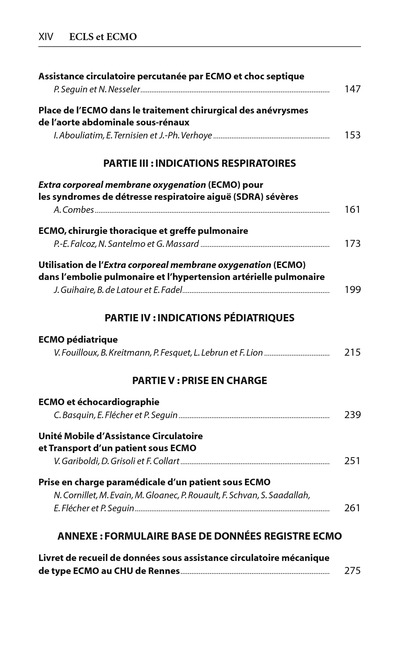 XIV ECLS et ECMO

Assistance circulatoire percutanée par ECMO et choc septique
P. Seguin et N. Nesseler 147

Place de l'ECMO dans le traitement chirurgical des anévrysmes de l'aorte abdominale sous-rénaux
I. Abouliatim, E. Ternisien et J.-Ph. Verhoye 153

PARTIE III : INDICATIONS RESPIRATOIRES

Extra corporeal membrane oxygenation (ECMO) pour les syndromes de détresse respiratoire aiguë (SDRA) sévères
A. Combes 161

ECMO, chirurgie thoracique et greffe pulmonaire
P.-E. Falcoz, N. Santelmo et G. Massard 173

Utilisation de l'Extra corporeal membrane oxygenation (ECMO) dans l'embolie pulmonaire et l'hypertension artérielle pulmonaire
J. Guihaire, B. de Latour et E. Fadel 199

PARTIE IV : INDICATIONS PÉDIATRIQUES

ECMO pédiatrique
V. Fouilloux, B. Kreitmann, P. Fesquet, L. Lebrun et F. Lion 215

PARTIE V : PRISE EN CHARGE

ECMO et échocardiographie
C. Basquin, E. Flécher et P. Seguin 239

Unité Mobile d'Assistance Circulatoire et Transport d'un patient sous ECMO
V. Gariboldi, D. Grisoli et F. Collart 251

Prise en charge paramédicale d'un patient sous ECMO
N. Cornillet, M. Evain, M. Gloanec, P. Rouault, F. Schvan, S. Saadallah, E. Flécher et P. Seguin 261

ANNEXE : FORMULAIRE BASE DE DONNÉES REGISTRE ECMO

Livret de recueil de données sous assistance circulatoire mécanique de type ECMO au CHU de Rennes 275